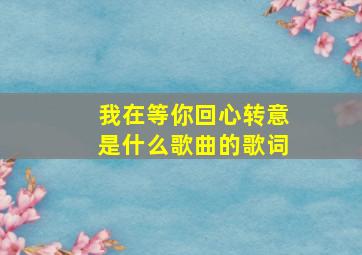 我在等你回心转意
是什么歌曲的歌词